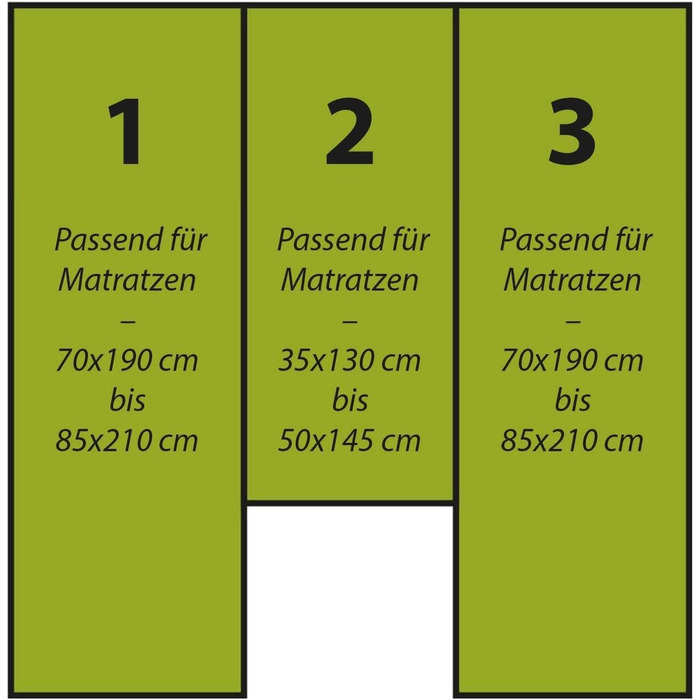 1

Passend für Matratzen
–
70x190 cm
bis
85x210 cm

2

Passend für Matratzen
–
35x130 cm
bis
50x145 cm

3

Passend für Matratzen
–
70x190 cm
bis
85x210 cm